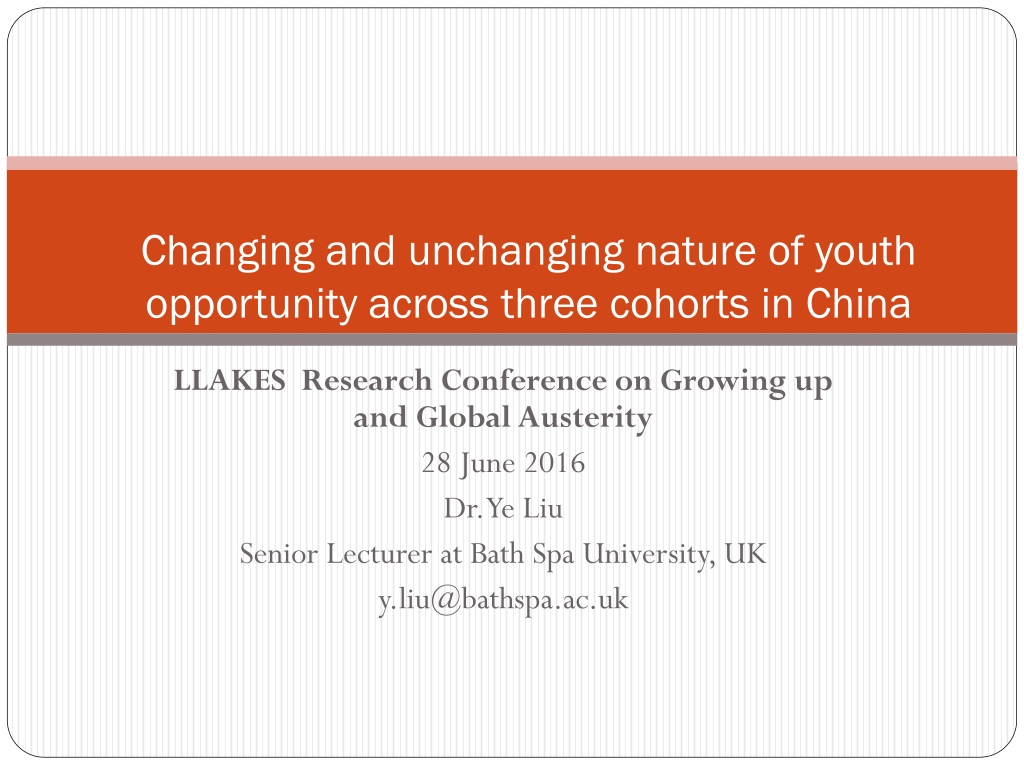 Changing and unchanging nature of youth opportunity across three cohorts in China

LLAKES Research Conference on Growing up and Global Austerity

28 June 2016

Dr. Ye Liu

Senior Lecturer at Bath Spa University, UK

y.liu@bathspa.ac.uk